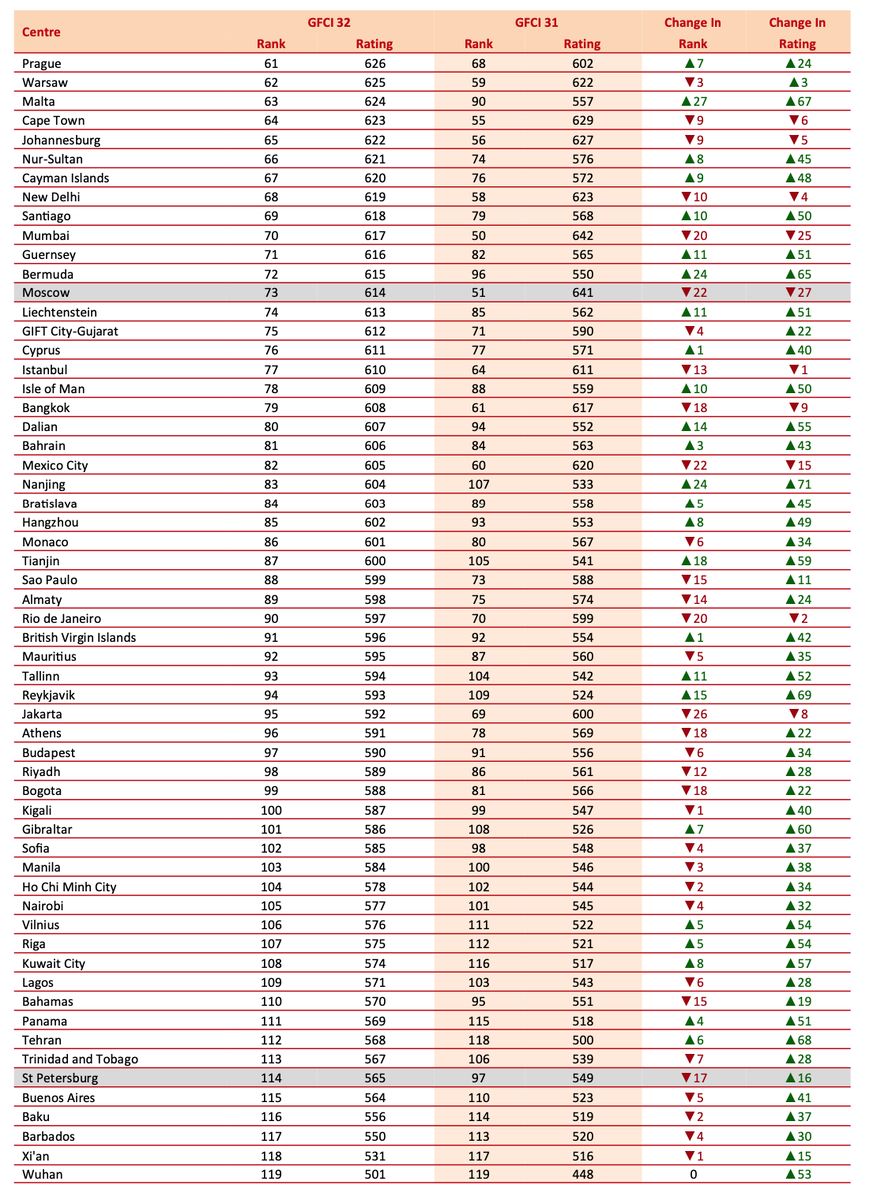 | Centre | GFCI 32 Rank | GFCI 32 Rating | GFCI 31 Rank | GFCI 31 Rating | Change In Rank | Change In Rating |
|---|---|---|---|---|---|---|
| Prague | 61 | 626 | 68 | 602 | ▲7 | ▲24 |
| Warsaw | 62 | 625 | 59 | 622 | ▼3 | ▲3 |
| Malta | 63 | 624 | 90 | 557 | ▲27 | ▲67 |
| Cape Town | 64 | 623 | 55 | 629 | ▼9 | ▼6 |
| Johannesburg | 65 | 622 | 56 | 627 | ▼9 | ▼5 |
| Nur-Sultan | 66 | 621 | 74 | 576 | ▲8 | ▲45 |
| Cayman Islands | 67 | 620 | 76 | 572 | ▲9 | ▲48 |
| New Delhi | 68 | 619 | 58 | 623 | ▼10 | ▼4 |
| Santiago | 69 | 618 | 79 | 568 | ▲10 | ▲50 |
| Mumbai | 70 | 617 | 50 | 642 | ▼20 | ▼25 |
| Guernsey | 71 | 616 | 82 | 565 | ▲11 | ▲51 |
| Bermuda | 72 | 615 | 96 | 550 | ▲24 | ▲65 |
| Moscow | 73 | 614 | 51 | 641 | ▼22 | ▼27 |
| Liechtenstein | 74 | 613 | 85 | 562 | ▲11 | ▲51 |
| GIFT City-Gujarat | 75 | 612 | 71 | 590 | ▼4 | ▲22 |
| Cyprus | 76 | 611 | 77 | 571 | ▲1 | ▲40 |
| Istanbul | 77 | 610 | 64 | 611 | ▼13 | ▼1 |
| Isle of Man | 78 | 609 | 88 | 559 | ▲10 | ▲50 |
| Bangkok | 79 | 608 | 61 | 617 | ▼18 | ▼9 |
| Dalian | 80 | 607 | 94 | 552 | ▲14 | ▲55 |
| Bahrain | 81 | 606 | 84 | 563 | ▲3 | ▲43 |
| Mexico City | 82 | 605 | 60 | 620 | ▼22 | ▼15 |
| Nanjing | 83 | 604 | 107 | 533 | ▲24 | ▲71 |
| Bratislava | 84 | 603 | 89 | 558 | ▲5 | ▲45 |
| Hangzhou | 85 | 602 | 93 | 553 | ▲8 | ▲49 |
| Monaco | 86 | 601 | 80 | 567 | ▼6 | ▲34 |
| Tianjin | 87 | 600 | 105 | 541 | ▲18 | ▲59 |
| Sao Paulo | 88 | 599 | 73 | 588 | ▼15 | ▲11 |
| Almaty | 89 | 598 | 75 | 574 | ▼14 | ▲24 |
| Rio de Janeiro | 90 | 597 | 70 | 599 | ▼20 | ▼2 |
| British Virgin Islands | 91 | 596 | 92 | 554 | ▲1 | ▲42 |
| Mauritius | 92 | 595 | 87 | 560 | ▼5 | ▲35 |
| Tallinn | 93 | 594 | 104 | 542 | ▲11 | ▲52 |
| Reykjavik | 94 | 593 | 109 | 524 | ▲15 | ▲69 |
| Jakarta | 95 | 592 | 69 | 600 | ▼26 | ▼8 |
| Athens | 96 | 591 | 78 | 569 | ▼18 | ▲22 |
| Budapest | 97 | 590 | 91 | 556 | ▼6 | ▲34 |
| Riyadh | 98 | 589 | 86 | 561 | ▼12 | ▲28 |
| Bogota | 99 | 588 | 81 | 566 | ▼18 | ▲22 |
| Kigali | 100 | 587 | 99 | 547 | ▼1 | ▲40 |
| Gibraltar | 101 | 586 | 108 | 526 | ▲7 | ▲60 |
| Sofia | 102 | 585 | 98 | 548 | ▼4 | ▲37 |
| Manila | 103 | 584 | 100 | 546 | ▼3 | ▲38 |
| Ho Chi Minh City | 104 | 578 | 102 | 544 | ▼2 | ▲34 |
| Nairobi | 105 | 577 | 101 | 545 | ▼4 | ▲32 |
| Vilnius | 106 | 576 | 111 | 522 | ▲5 | ▲54 |
| Riga | 107 | 575 | 112 | 521 | ▲5 | ▲54 |
| Kuwait City | 108 | 574 | 116 | 517 | ▲8 | ▲57 |
| Lagos | 109 | 571 | 103 | 543 | ▼6 | ▲28 |
| Bahamas | 110 | 570 | 95 | 551 | ▼15 | ▲19 |
| Panama | 111 | 569 | 115 | 518 | ▲4 | ▲51 |
| Tehran | 112 | 568 | 118 | 500 | ▲6 | ▲68 |
| Trinidad and Tobago | 113 | 567 | 106 | 539 | ▼7 | ▲28 |
| St Petersburg | 114 | 565 | 97 | 549 | ▼17 | ▲16 |
| Buenos Aires | 115 | 564 | 110 | 523 | ▼5 | ▲41 |
| Baku | 116 | 556 | 114 | 519 | ▼2 | ▲37 |
| Barbados | 117 | 550 | 113 | 520 | ▼4 | ▲30 |
| Xi'an | 118 | 531 | 117 | 516 | ▼1 | ▲15 |
| Wuhan | 119 | 501 | 119 | 448 | 0 | ▲53 |